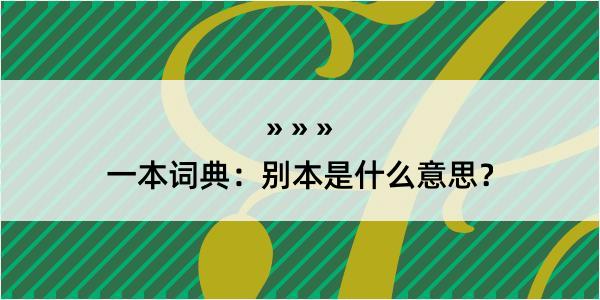 » » »

一本词典：别本是什么意思？